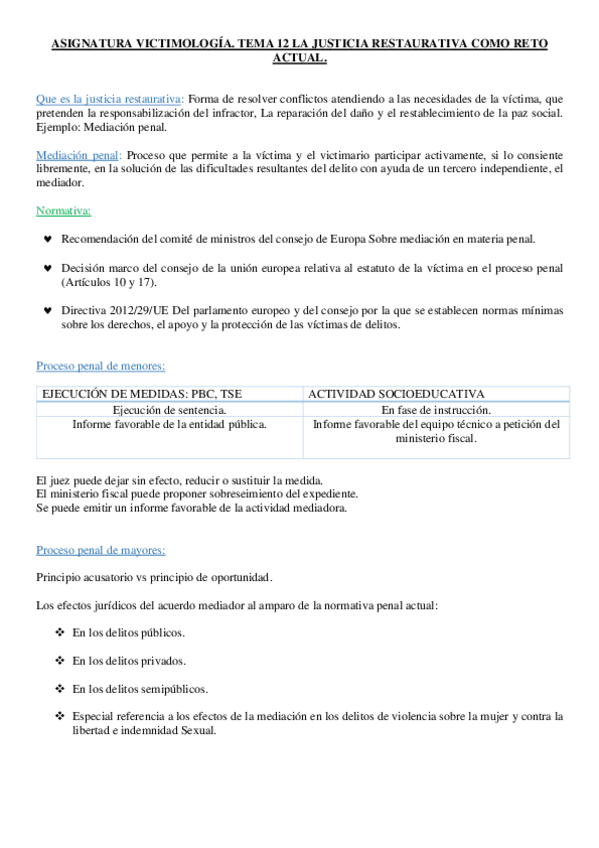 ASIGNATURA VICTIMOLOGÍA. TEMA 12 LA JUSTICIA RESTAURATIVA COMO RETO ACTUAL.

Que es la justicia restaurativa: Forma de resolver conflictos atendiendo a las necesidades de la víctima, que pretenden la responsabilización del infractor, La reparación del daño y el restablecimiento de la paz social. Ejemplo: Mediación penal.

Mediación penal: Proceso que permite a la víctima y el victimario participar activamente, si lo consiente libremente, en la solución de las dificultades resultantes del delito con ayuda de un tercero independiente, el mediador.

Normativa:

♥ Recomendación del comité de ministros del consejo de Europa Sobre mediación en materia penal.

♥ Decisión marco del consejo de la unión europea relativa al estatuto de la víctima en el proceso penal (Artículos 10 y 17).

♥ Directiva 2012/29/UE Del parlamento europeo y del consejo por la que se establecen normas mínimas sobre los derechos, el apoyo y la protección de las víctimas de delitos.

Proceso penal de menores:

| EJECUCIÓN DE MEDIDAS: PBC, TSE | ACTIVIDAD SOCIOEDUCATIVA |
|---|---|
| Ejecución de sentencia. | En fase de instrucción. |
| Informe favorable de la entidad pública. | Informe favorable del equipo técnico a petición del ministerio fiscal. |

El juez puede dejar sin efecto, reducir o sustituir la medida.
El ministerio fiscal puede proponer sobreseimiento del expediente.
Se puede emitir un informe favorable de la actividad mediadora.

Proceso penal de mayores:

Principio acusatorio vs principio de oportunidad.

Los efectos jurídicos del acuerdo mediador al amparo de la normativa penal actual:

❖ En los delitos públicos.

❖ En los delitos privados.

❖ En los delitos semipúblicos.

❖ Especial referencia a los efectos de la mediación en los delitos de violencia sobre la mujer y contra la libertad e indemnidad Sexual.